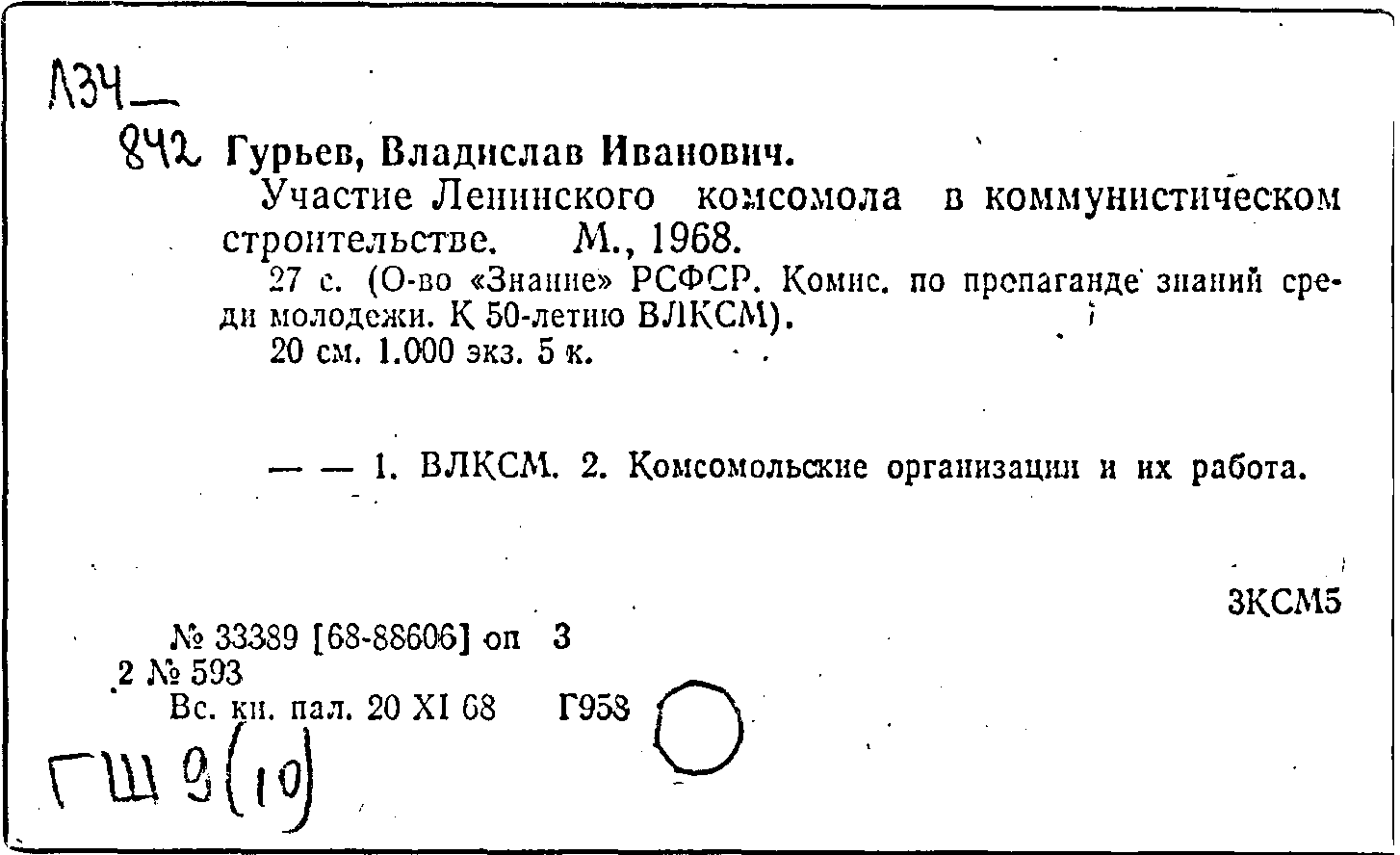 Л34—
842 Гурьев, Владислав Иванович.

Участие Ленинского комсомола в коммунистическом строительстве. М., 1968.

27 с. (О-во «Знание» РСФСР. Комис. по пропаганде знаний среди молодежи. К 50-летию ВЛКСМ).

20 см. 1.000 экз. 5 к.

— — 1. ВЛКСМ. 2. Комсомольские организации и их работа.

3КСМ5

№ 33389 [68-88606] оп 3
2 № 593
Вс. кн. пал. 20 XI 68 Г958

ГШ 9(10)